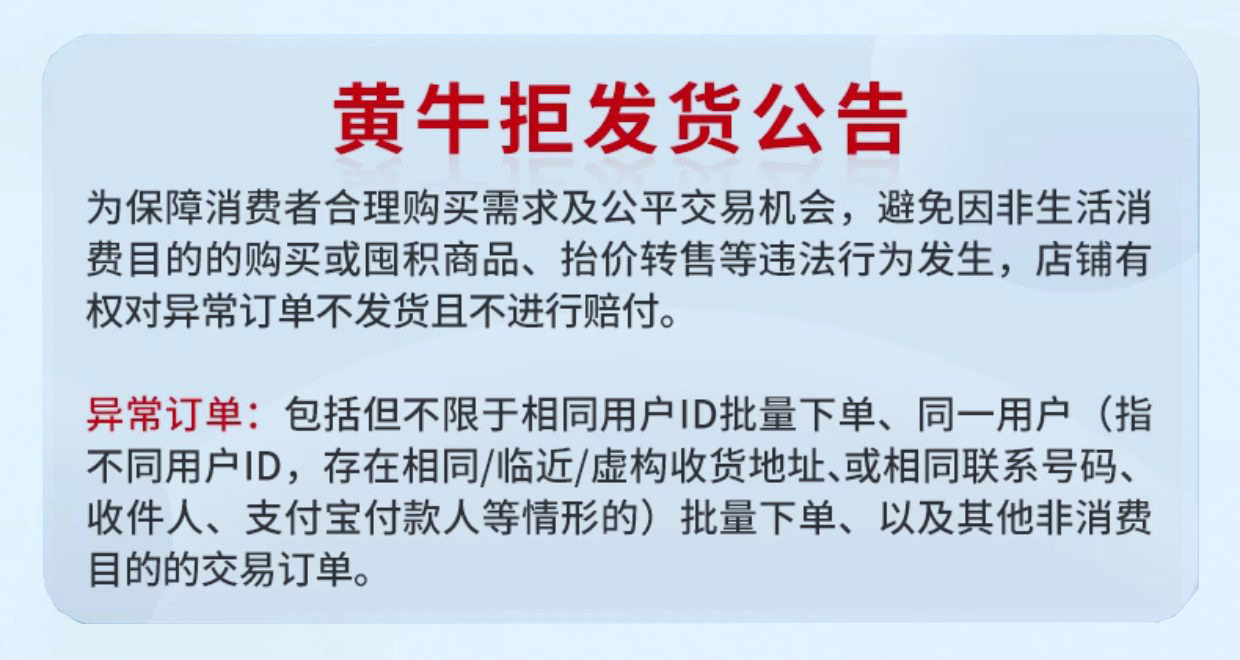 黄牛拒发货公告

为保障消费者合理购买需求及公平交易机会，避免因非生活消费目的的购买或囤积商品、抬价转售等违法行为发生，店铺有权对异常订单不发货且不进行赔付。

异常订单：包括但不限于相同用户ID批量下单、同一用户（指不同用户ID，存在相同/临近/虚构收货地址、或相同联系号码、收件人、支付宝付款人等情形的）批量下单、以及其他非消费目的的交易订单。